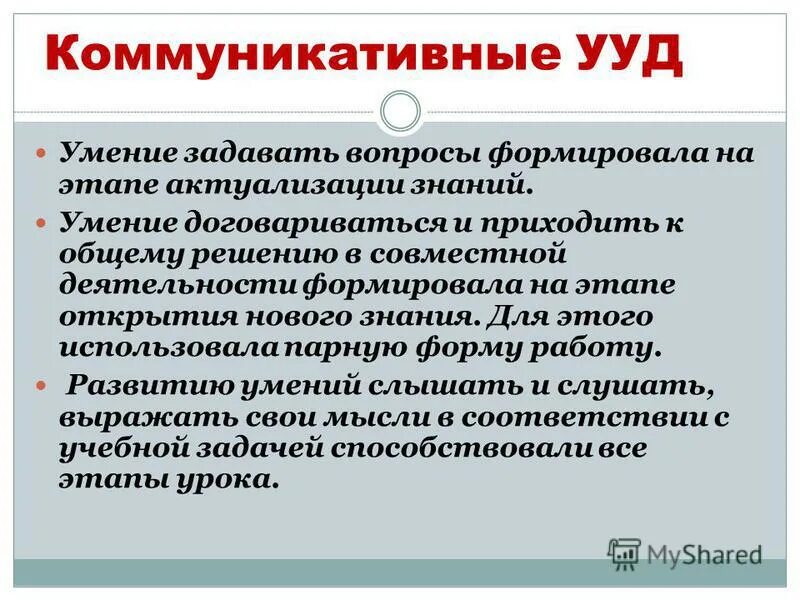 Коммуникативные УУД

Умение задавать вопросы формировала на этапе актуализации знаний.

Умение договариваться и приходить к общему решению в совместной деятельности формировала на этапе открытия нового знания. Для этого использовала парную форму работу.

Развитию умений слышать и слушать, выражать свои мысли в соответствии с учебной задачей способствовали все этапы урока.

MyShared